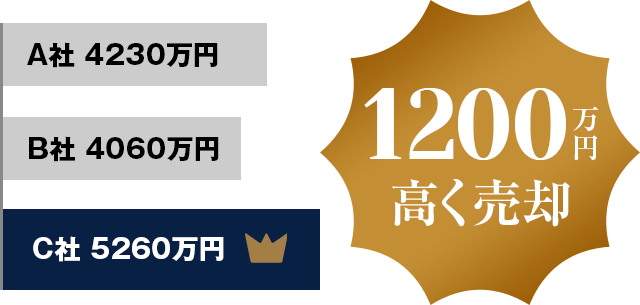 A社 4230万円

B社 4060万円

C社 5260万円

1200万円
高く売却